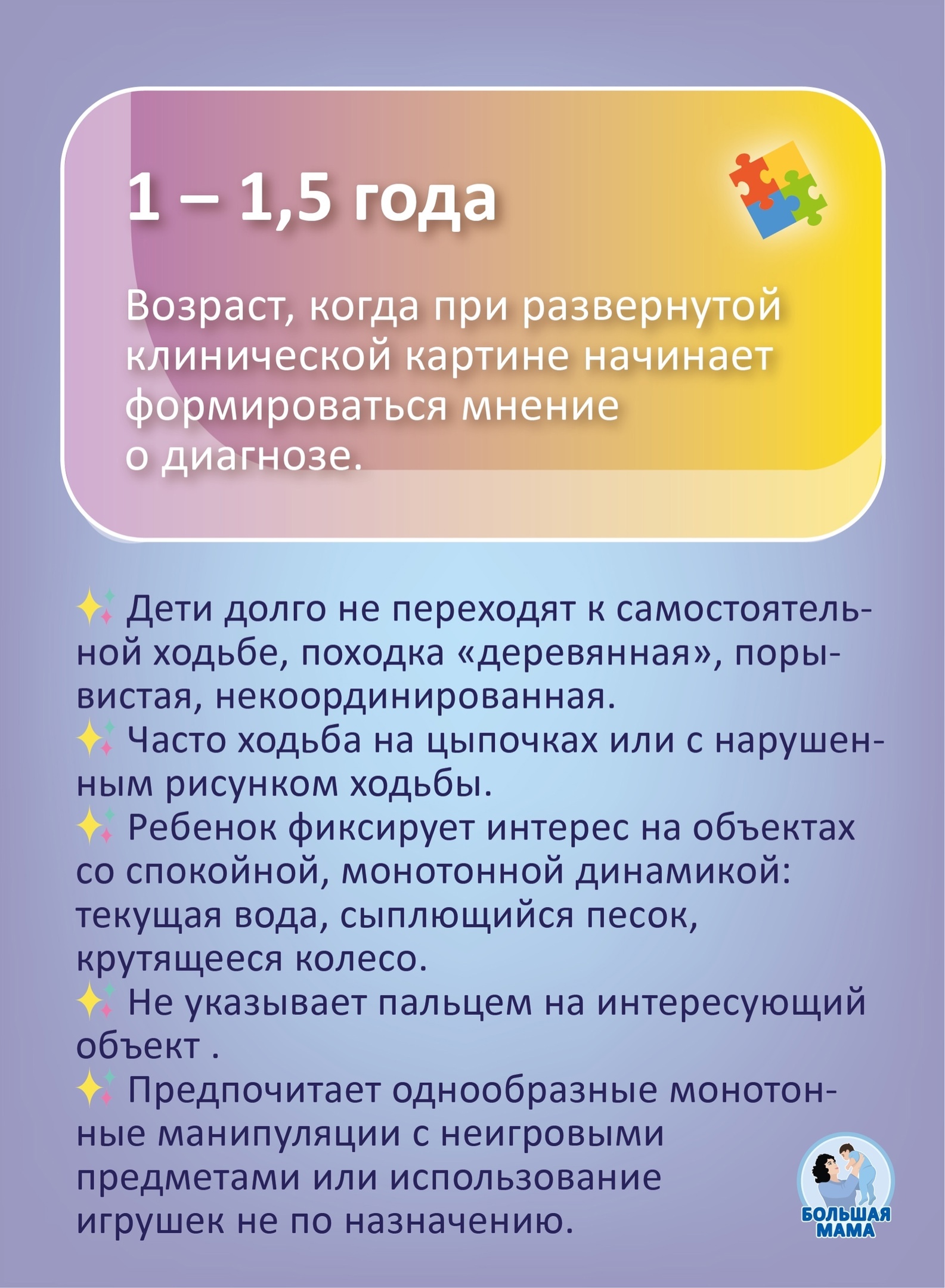 1 – 1,5 года

Возраст, когда при развернутой клинической картине начинает формироваться мнение о диагнозе.

✨ Дети долго не переходят к самостоятельной ходьбе, походка «деревянная», порывистая, некоординированная.
✨ Часто ходьба на цыпочках или с нарушенным рисунком ходьбы.
✨ Ребенок фиксирует интерес на объектах со спокойной, монотонной динамикой: текущая вода, сыплющийся песок, крутящееся колесо.
✨ Не указывает пальцем на интересующий объект .
✨ Предпочитает однообразные монотонные манипуляции с неигровыми предметами или использование игрушек не по назначению.

БОЛЬШАЯ МАМА